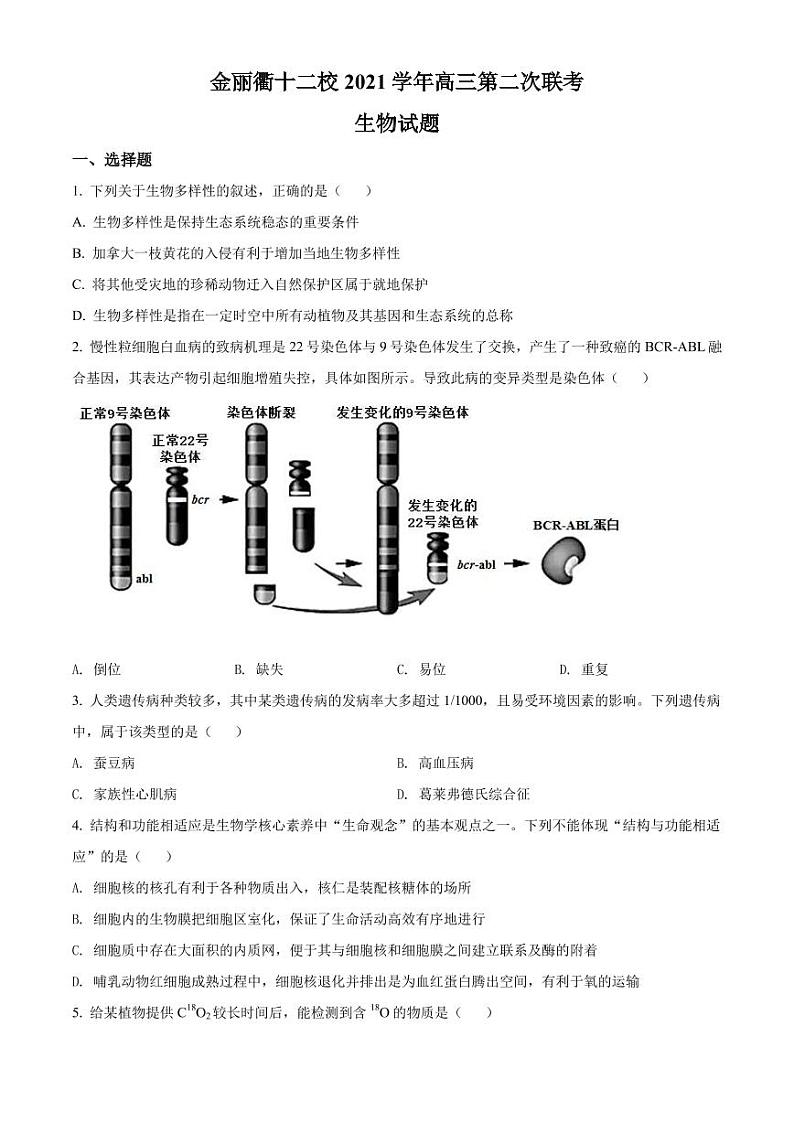 金丽衢十二校 2021 学年高三第二次联考

生物试题

一、选择题

1. 下列关于生物多样性的叙述，正确的是（　　）

A. 生物多样性是保持生态系统稳态的重要条件

B. 加拿大一枝黄花的入侵有利于增加当地生物多样性

C. 将其他受灾地的珍稀动物迁入自然保护区属于就地保护

D. 生物多样性是指在一定时空中所有动植物及其基因和生态系统的总称

2. 慢性粒细胞白血病的致病机理是 22 号染色体与 9 号染色体发生了交换，产生了一种致癌的 BCR-ABL 融合基因，其表达产物引起细胞增殖失控，具体如图所示。导致此病的变异类型是染色体（　　）

正常9号染色体

正常22号染色体

bcr

abl

染色体断裂

发生变化的9号染色体

发生变化的22号染色体

bcr-abl

BCR-ABL蛋白

A. 倒位　　B. 缺失　　C. 易位　　D. 重复

3. 人类遗传病种类较多，其中某类遗传病的发病率大多超过 1/1000，且易受环境因素的影响。下列遗传病中，属于该类型的是（　　）

A. 蚕豆病　　B. 高血压病

C. 家族性心肌病　　D. 葛莱弗德氏综合征

4. 结构和功能相适应是生物学核心素养中“生命观念”的基本观点之一。下列不能体现“结构与功能相适应”的是（　　）

A. 细胞核的核孔有利于各种物质出入，核仁是装配核糖体的场所

B. 细胞内的生物膜把细胞区室化，保证了生命活动高效有序地进行

C. 细胞质中存在大面积的内质网，便于其与细胞核和细胞膜之间建立联系及酶的附着

D. 哺乳动物红细胞成熟过程中，细胞核退化并排出是为血红蛋白腾出空间，有利于氧的运输

5. 给某植物提供 $C^{18}O_2$ 较长时间后，能检测到含 $^{18}O$ 的物质是（　　）